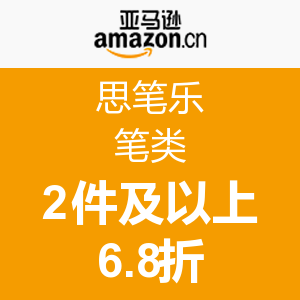 亚马逊
amazon.cn

思笔乐
笔类
2件及以上
6.8折